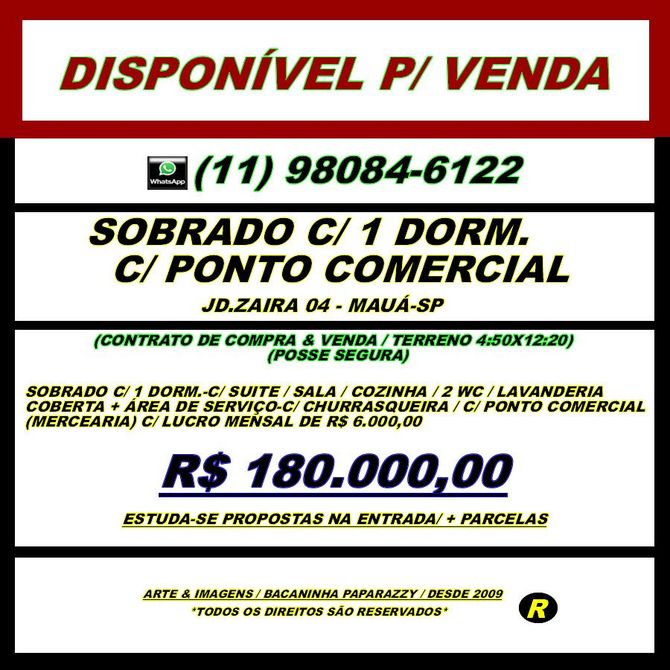 DISPONÍVEL P/ VENDA

WhatsApp

(11) 98084-6122

SOBRADO C/ 1 DORM.
C/ PONTO COMERCIAL

JD.ZAIRA 04 - MAUÁ-SP

(CONTRATO DE COMPRA & VENDA / TERRENO 4:50X12:20)
(POSSE SEGURA)

SOBRADO C/ 1 DORM.-C/ SUITE / SALA / COZINHA / 2 WC / LAVANDERIA COBERTA + ÁREA DE SERVIÇO-C/ CHURRASQUEIRA / C/ PONTO COMERCIAL (MERCEARIA) C/ LUCRO MENSAL DE R$ 6.000,00

R$ 180.000,00

ESTUDA-SE PROPOSTAS NA ENTRADA/ + PARCELAS

ARTE & IMAGENS / BACANINHA PAPARAZZY / DESDE 2009
*TODOS OS DIREITOS SÃO RESERVADOS*

R